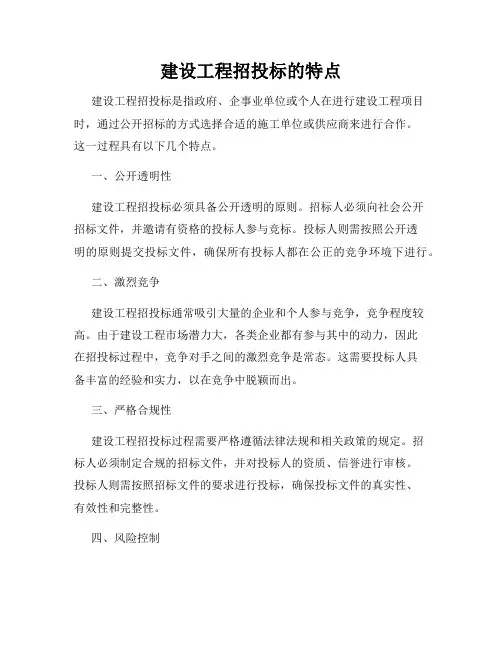 建设工程招投标的特点

建设工程招投标是指政府、企事业单位或个人在进行建设工程项目时，通过公开招标的方式选择合适的施工单位或供应商来进行合作。这一过程具有以下几个特点。

一、公开透明性

建设工程招投标必须具备公开透明的原则。招标人必须向社会公开招标文件，并邀请有资格的投标人参与竞标。投标人则需按照公开透明的原则提交投标文件，确保所有投标人都在公正的竞争环境下进行。

二、激烈竞争

建设工程招投标通常吸引大量的企业和个人参与竞争，竞争程度较高。由于建设工程市场潜力大，各类企业都有参与其中的动力，因此在招投标过程中，竞争对手之间的激烈竞争是常态。这需要投标人具备丰富的经验和实力，以在竞争中脱颖而出。

三、严格合规性

建设工程招投标过程需要严格遵循法律法规和相关政策的规定。招标人必须制定合规的招标文件，并对投标人的资质、信誉进行审核。投标人则需按照招标文件的要求进行投标，确保投标文件的真实性、有效性和完整性。

四、风险控制